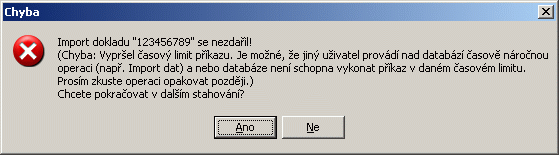 Chyba

Import dokladu "123456789" se nezdařil!
(Chyba: Vypršel časový limit příkazu. Je možné, že jiný uživatel provádí nad databází časově náročnou operaci (např. Import dat) a nebo databáze není schopna vykonat příkaz v daném časovém limitu. Prosím zkuste operaci opakovat později.)
Chcete pokračovat v dalším stahování?

Ano
Ne